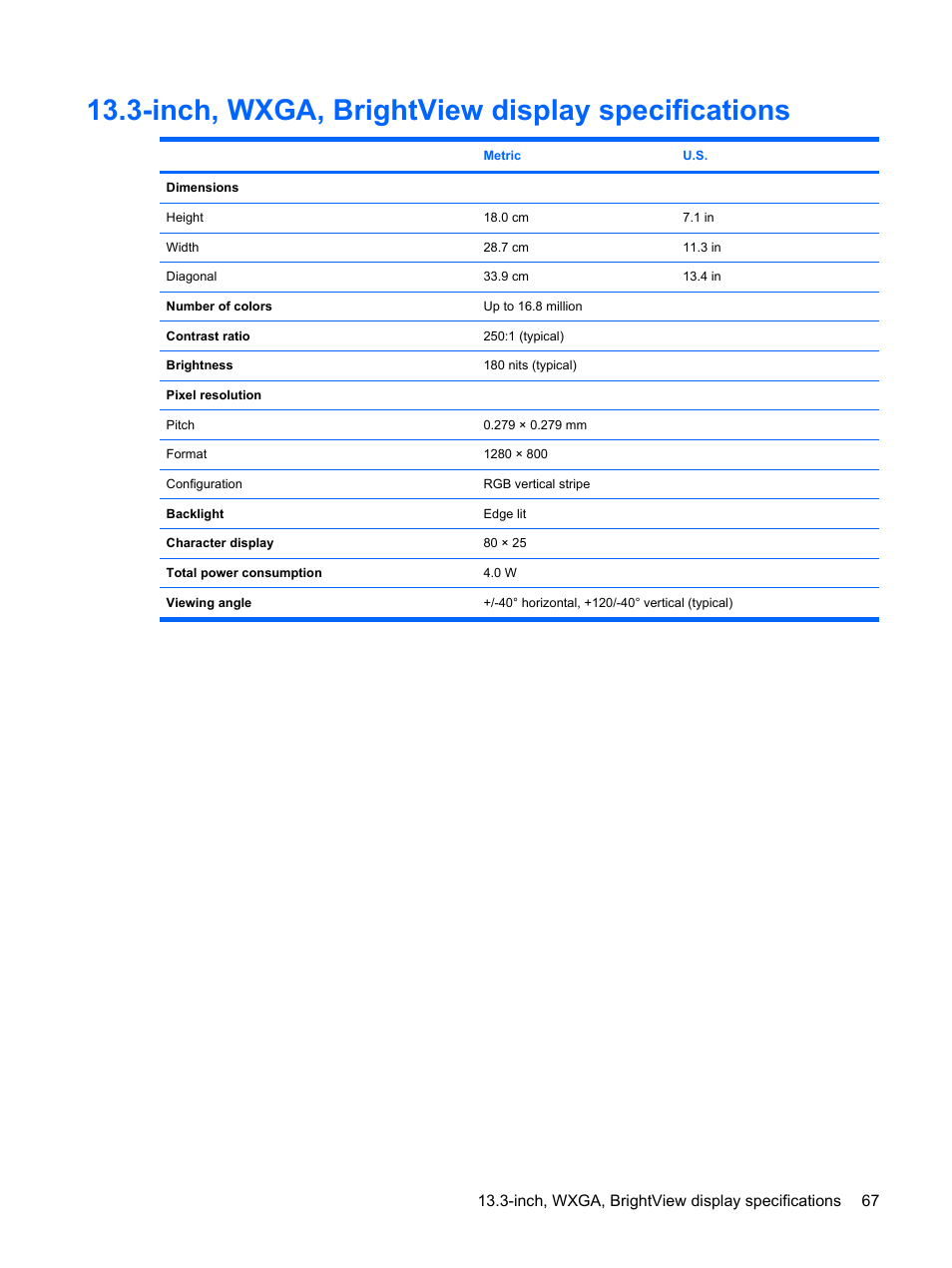 13.3-inch, WXGA, BrightView display specifications

| | Metric | U.S. |
|---|---|---|
| Dimensions | | |
| Height | 18.0 cm | 7.1 in |
| Width | 28.7 cm | 11.3 in |
| Diagonal | 33.9 cm | 13.4 in |
| Number of colors | Up to 16.8 million | |
| Contrast ratio | 250:1 (typical) | |
| Brightness | 180 nits (typical) | |
| Pixel resolution | | |
| Pitch | 0.279 × 0.279 mm | |
| Format | 1280 × 800 | |
| Configuration | RGB vertical stripe | |
| Backlight | Edge lit | |
| Character display | 80 × 25 | |
| Total power consumption | 4.0 W | |
| Viewing angle | +/-40° horizontal, +120/-40° vertical (typical) | |

13.3-inch, WXGA, BrightView display specifications 67